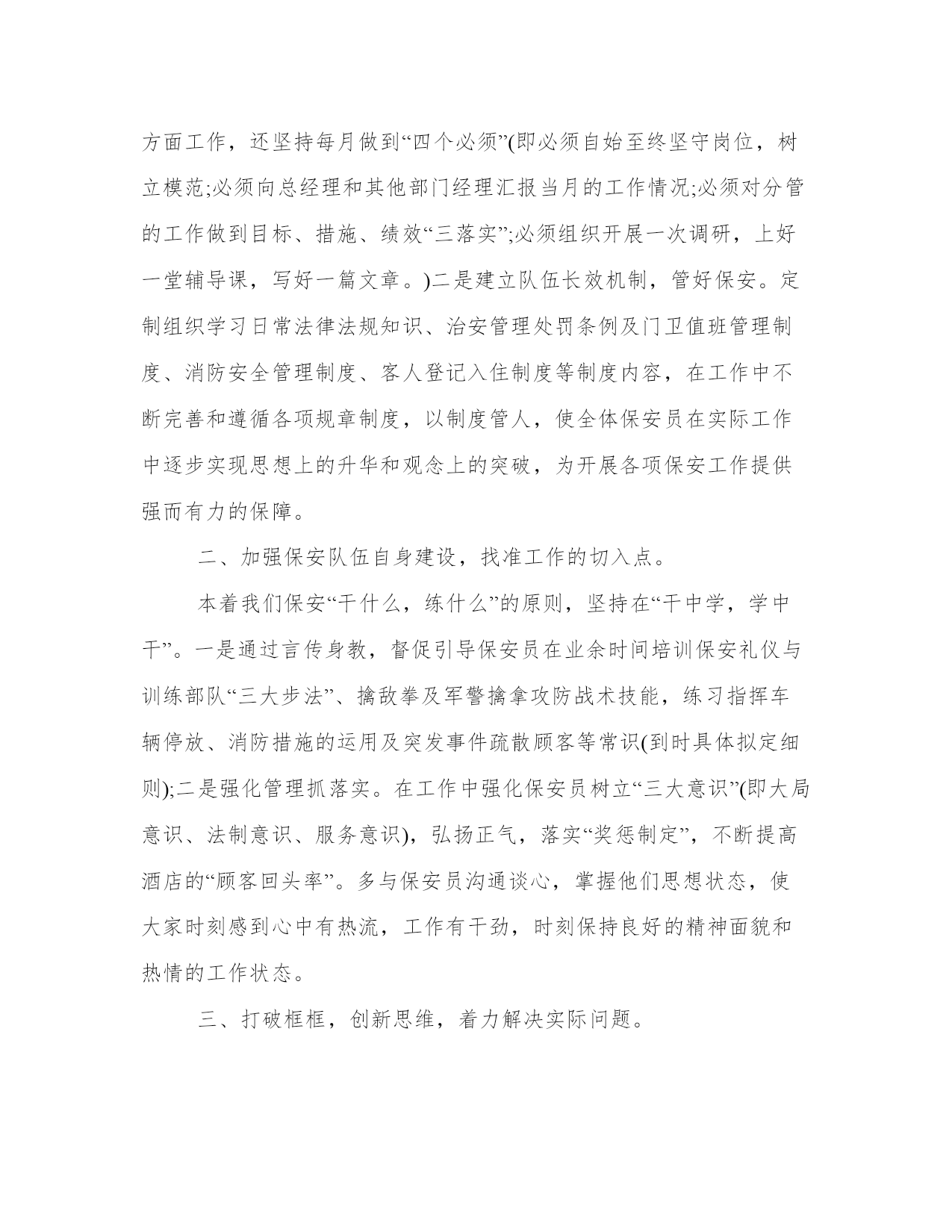 方面工作，还坚持每月做到“四个必须”(即必须自始至终坚守岗位，树立模范;必须向总经理和其他部门经理汇报当月的工作情况;必须对分管的工作做到目标、措施、绩效“三落实”;必须组织开展一次调研，上好一堂辅导课，写好一篇文章。)二是建立队伍长效机制，管好保安。定制组织学习日常法律法规知识、治安管理处罚条例及门卫值班管理制度、消防安全管理制度、客人登记入住制度等制度内容，在工作中不断完善和遵循各项规章制度，以制度管人，使全体保安员在实际工作中逐步实现思想上的升华和观念上的突破，为开展各项保安工作提供强而有力的保障。

二、加强保安队伍自身建设，找准工作的切入点。

本着我们保安“干什么，练什么”的原则，坚持在“干中学，学中干”。一是通过言传身教，督促引导保安员在业余时间培训保安礼仪与训练部队“三大步法”、擒敌拳及军警擒拿攻防战术技能，练习指挥车辆停放、消防措施的运用及突发事件疏散顾客等常识(到时具体拟定细则);二是强化管理抓落实。在工作中强化保安员树立“三大意识”(即大局意识、法制意识、服务意识)，弘扬正气，落实“奖惩制定”，不断提高酒店的“顾客回头率”。多与保安员沟通谈心，掌握他们思想状态，使大家时刻感到心中有热流，工作有干劲，时刻保持良好的精神面貌和热情的工作状态。

三、打破框框，创新思维，着力解决实际问题。